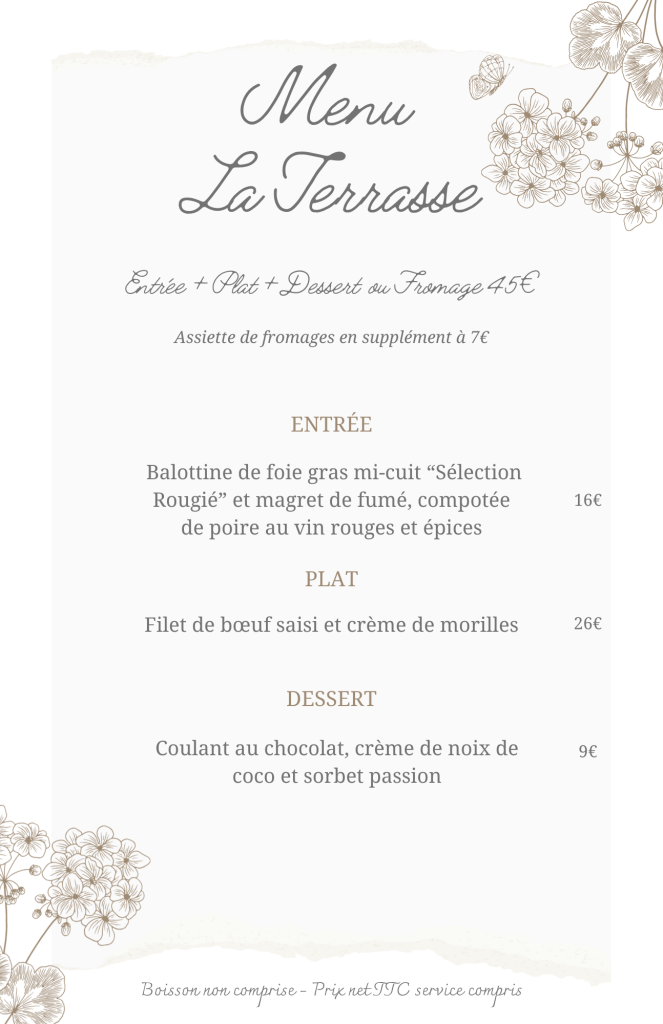 Menu
La Terrasse

Entrée + Plat + Dessert ou Fromage 45€

Assiette de fromages en supplément à 7€

ENTRÉE

Balottine de foie gras mi-cuit “Sélection Rougié” et magret de fumé, compotée de poire au vin rouges et épices 16€

PLAT

Filet de bœuf saisi et crème de morilles 26€

DESSERT

Coulant au chocolat, crème de noix de coco et sorbet passion 9€

Boisson non comprise - Prix net TTC service compris